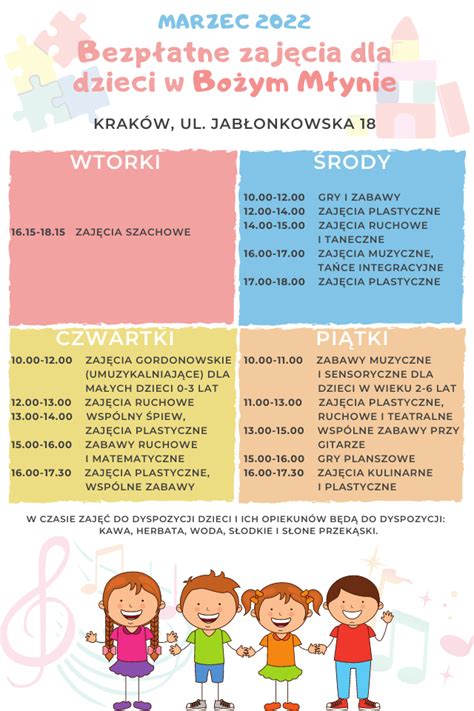 MARZEC 2022

Bezpłatne zajęcia dla dzieci w Bożym Młynie

KRAKÓW, UL. JABŁONKOWSKA 18

WTORKI

16.15-18.15 ZAJĘCIA SZACHOWE

ŚRODY

10.00-12.00 GRY I ZABAWY
12.00-14.00 ZAJĘCIA PLASTYCZNE
14.00-15.00 ZAJĘCIA RUCHOWE I TANECZNE
16.00-17.00 ZAJĘCIA MUZYCZNE, TAŃCE INTEGRACYJNE
17.00-18.00 ZAJĘCIA PLASTYCZNE

CZWARTKI

10.00-12.00 ZAJĘCIA GORDONOWSKIE (UMUZYKALNIAJĄCE) DLA MAŁYCH DZIECI 0-3 LAT
12.00-13.00 ZAJĘCIA RUCHOWE
13.00-14.00 WSPÓLNY ŚPIEW, ZAJĘCIA PLASTYCZNE
15.00-16.00 ZABAWY RUCHOWE I MATEMATYCZNE
16.00-17.30 ZAJĘCIA PLASTYCZNE, WSPÓLNE ZABAWY

PIĄTKI

10.00-11.00 ZABAWY MUZYCZNE I SENSORYCZNE DLA DZIECI W WIEKU 2-6 LAT
11.00-13.00 ZAJĘCIA PLASTYCZNE, RUCHOWE I TEATRALNE
13.00-15.00 WSPÓLNE ZABAWY PRZY GITARZE
15.00-16.00 GRY PLANSZOWE
16.00-17.30 ZAJĘCIA KULINARNE I PLASTYCZNE

W CZASIE ZAJĘĆ DO DYSPOZYCJI DZIECI I ICH OPIEKUNÓW BĘDĄ DO DYSPOZYCJI: KAWA, HERBATA, WODA, SŁODKIE I SŁONE PRZEKĄSKI.